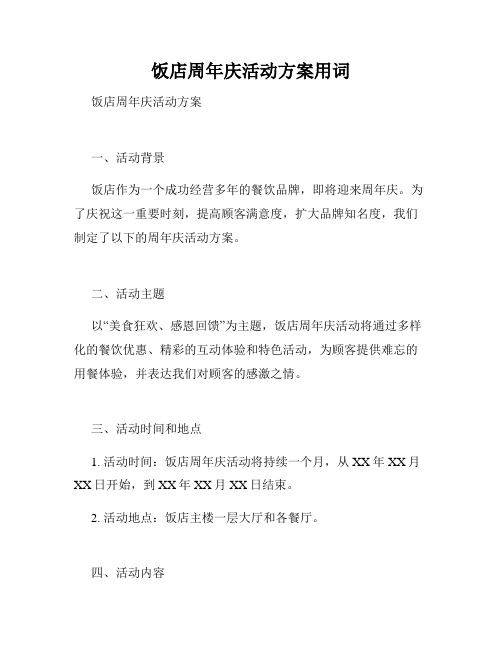 饭店周年庆活动方案用词

饭店周年庆活动方案

一、活动背景

饭店作为一个成功经营多年的餐饮品牌，即将迎来周年庆。为了庆祝这一重要时刻，提高顾客满意度，扩大品牌知名度，我们制定了以下的周年庆活动方案。

二、活动主题

以“美食狂欢、感恩回馈”为主题，饭店周年庆活动将通过多样化的餐饮优惠、精彩的互动体验和特色活动，为顾客提供难忘的用餐体验，并表达我们对顾客的感激之情。

三、活动时间和地点

1. 活动时间：饭店周年庆活动将持续一个月，从 XX 年 XX 月 XX 日开始，到 XX 年 XX 月 XX 日结束。

2. 活动地点：饭店主楼一层大厅和各餐厅。

四、活动内容